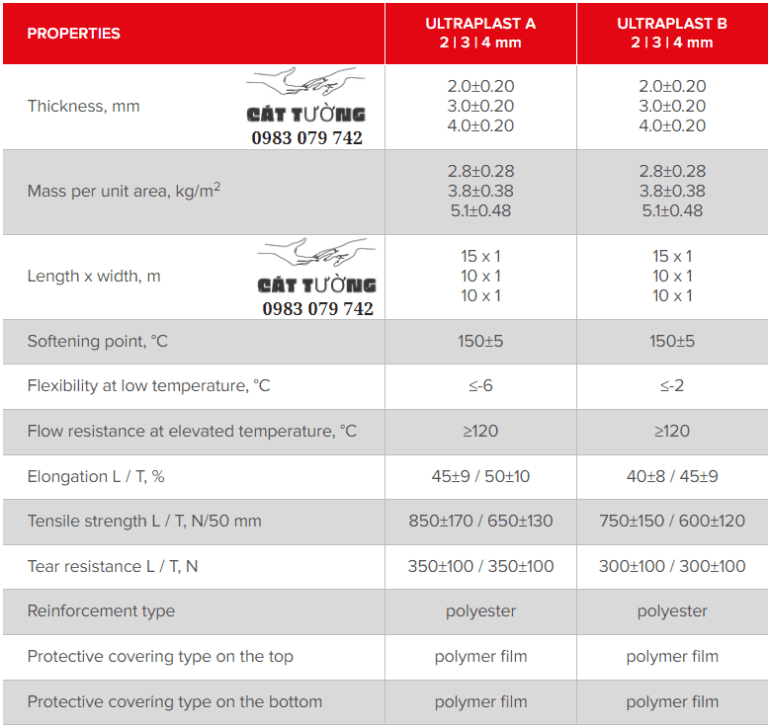 | PROPERTIES | ULTRAPLAST A 2 \| 3 \| 4 mm | ULTRAPLAST B 2 \| 3 \| 4 mm |
|---|---|---|
| Thickness, mm CÁT TƯỜNG 0983 079 742 | 2.0±0.20 3.0±0.20 4.0±0.20 | 2.0±0.20 3.0±0.20 4.0±0.20 |
| Mass per unit area, kg/m$^2$ | 2.8±0.28 3.8±0.38 5.1±0.48 | 2.8±0.28 3.8±0.38 5.1±0.48 |
| Length x width, m CÁT TƯỜNG 0983 079 742 | 15 x 1 10 x 1 10 x 1 | 15 x 1 10 x 1 10 x 1 |
| Softening point, °C | 150±5 | 150±5 |
| Flexibility at low temperature, °C | ≤-6 | ≤-2 |
| Flow resistance at elevated temperature, °C | ≥120 | ≥120 |
| Elongation L / T, % | 45±9 / 50±10 | 40±8 / 45±9 |
| Tensile strength L / T, N/50 mm | 850±170 / 650±130 | 750±150 / 600±120 |
| Tear resistance L / T, N | 350±100 / 350±100 | 300±100 / 300±100 |
| Reinforcement type | polyester | polyester |
| Protective covering type on the top | polymer film | polymer film |
| Protective covering type on the bottom | polymer film | polymer film |